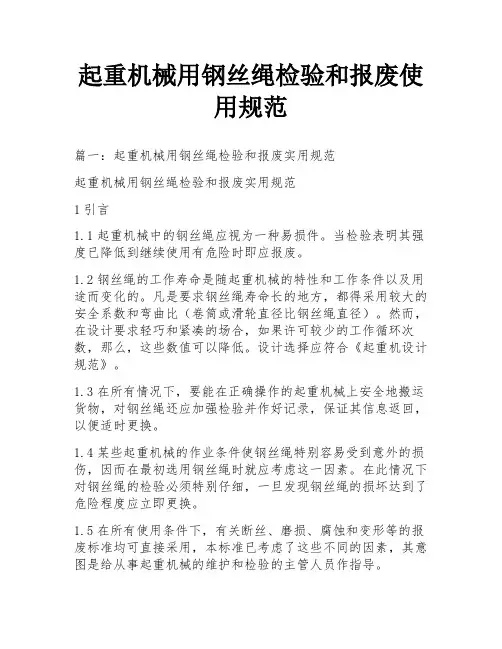 起重机械用钢丝绳检验和报废使用规范

篇一：起重机械用钢丝绳检验和报废实用规范

起重机械用钢丝绳检验和报废实用规范

1 引言

1.1 起重机械中的钢丝绳应视为一种易损件。当检验表明其强度已降低到继续使用有危险时即应报废。

1.2 钢丝绳的工作寿命是随起重机械的特性和工作条件以及用途而变化的。凡是要求钢丝绳寿命长的地方，都得采用较大的安全系数和弯曲比（卷筒或滑轮直径比钢丝绳直径）。然而，在设计要求轻巧和紧凑的场合，如果许可较少的工作循环次数，那么，这些数值可以降低。设计选择应符合《起重机设计规范》。

1.3 在所有情况下，要能在正确操作的起重机械上安全地搬运货物，对钢丝绳还应加强检验并作好记录，保证其信息返回，以便适时更换。

1.4 某些起重机械的作业条件使钢丝绳特别容易受到意外的损伤，因而在最初选用钢丝绳时就应考虑这一因素。在此情况下对钢丝绳的检验必须特别仔细，一旦发现钢丝绳的损坏达到了危险程度应立即更换。

1.5 在所有使用条件下，有关断丝、磨损、腐蚀和变形等的报废标准均可直接采用，本标准已考虑了这些不同的因素，其意图是给从事起重机械的维护和检验的主管人员作指导。